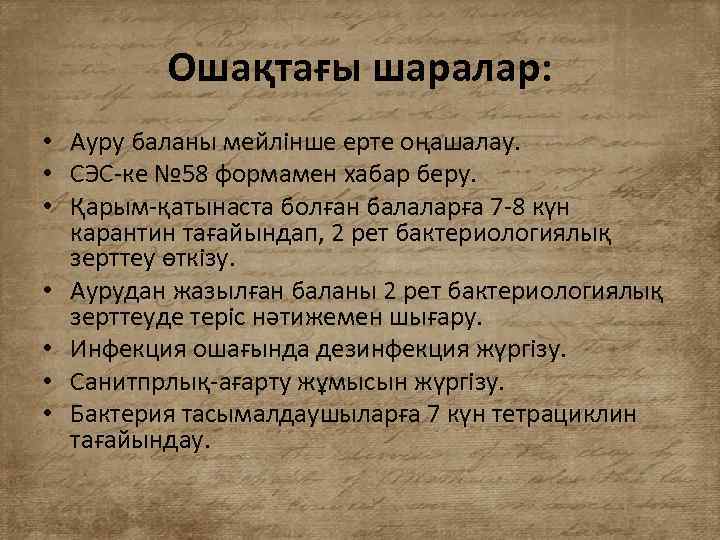 Ошақтағы шаралар:

• Ауру баланы мейлінше ерте оңашалау.
• СЭС-ке №58 формамен хабар беру.
• Қарым-қатынаста болған балаларға 7-8 күн карантин тағайындап, 2 рет бактериологиялық зерттеу өткізу.
• Аурудан жазылған баланы 2 рет бактериологиялық зерттеуде теріс нәтижемен шығару.
• Инфекция ошағында дезинфекция жүргізу.
• Санитпрлық-ағарту жұмысын жүргізу.
• Бактерия тасымалдаушыларға 7 күн тетрациклин тағайындау.